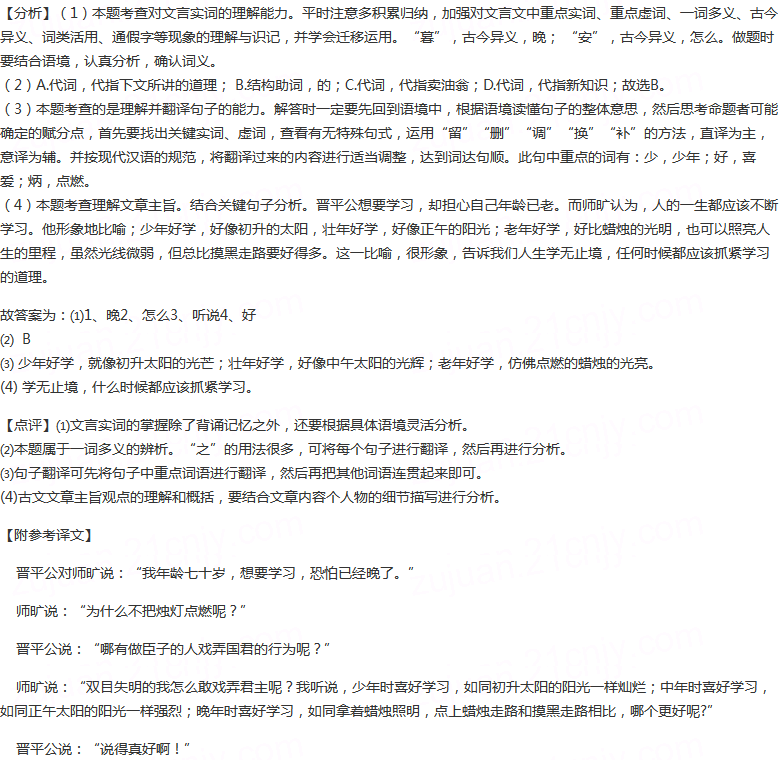 【分析】（1）本题考查对文言实词的理解能力。平时注意多积累归纳，加强对文言文中重点实词、重点虚词、一词多义、古今异义、词类活用、通假字等现象的理解与识记，并学会迁移运用。“暮”，古今异义，晚；“安”，古今异义，怎么。做题时要结合语境，认真分析，确认词义。
（2）A.代词，代指下文所讲的道理；B.结构助词，的；C.代词，代指卖油翁；D.代词，代指新知识；故选B。
（3）本题考查的是理解并翻译句子的能力。解答时一定要先回到语境中，根据语境读懂句子的整体意思，然后思考命题者可能确定的赋分点，首先要找出关键实词、虚词，查看有无特殊句式，运用“留”“删”“调”“换”“补”的方法，直译为主，意译为辅。并按现代汉语的规范，将翻译过来的内容进行适当调整，达到词达句顺。此句中重点的词有：少，少年；好，喜爱；炳，点燃。
（4）本题考查理解文章主旨。结合关键句子分析。晋平公想要学习，却担心自己年龄已老。而师旷认为，人的一生都应该不断学习。他形象地比喻；少年好学，好像初升的太阳，壮年好学，好像正午的阳光；老年好学，好比蜡烛的光明，也可以照亮人生的里程，虽然光线微弱，但总比摸黑走路要好得多。这一比喻，很形象，告诉我们人生学无止境，任何时候都应该抓紧学习的道理。

故答案为：⑴1、晚2、怎么3、听说4、好
⑵ B
⑶ 少年好学，就像初升太阳的光芒；壮年好学，好像中午太阳的光辉；老年好学，仿佛点燃的蜡烛的光亮。
(4) 学无止境，什么时候都应该抓紧学习。

【点评】⑴文言实词的掌握除了背诵记忆之外，还要根据具体语境灵活分析。
⑵本题属于一词多义的辨析。“之”的用法很多，可将每个句子进行翻译，然后再进行分析。
⑶句子翻译可先将句子中重点词语进行翻译，然后再把其他词语连贯起来即可。
(4)古文文章主旨观点的理解和概括，要结合文章内容个人物的细节描写进行分析。

【附参考译文】

晋平公对师旷说：“我年龄七十岁，想要学习，恐怕已经晚了。”

师旷说：“为什么不把烛灯点燃呢？”

晋平公说：“哪有做臣子的人戏弄国君的行为呢？”

师旷说：“双目失明的我怎么敢戏弄君主呢？我听说，少年时喜好学习，如同初升太阳的阳光一样灿烂；中年时喜好学习，如同正午太阳的阳光一样强烈；晚年时喜好学习，如同拿着蜡烛照明，点上蜡烛走路和摸黑走路相比，哪个更好呢?”

晋平公说：“说得真好啊！”